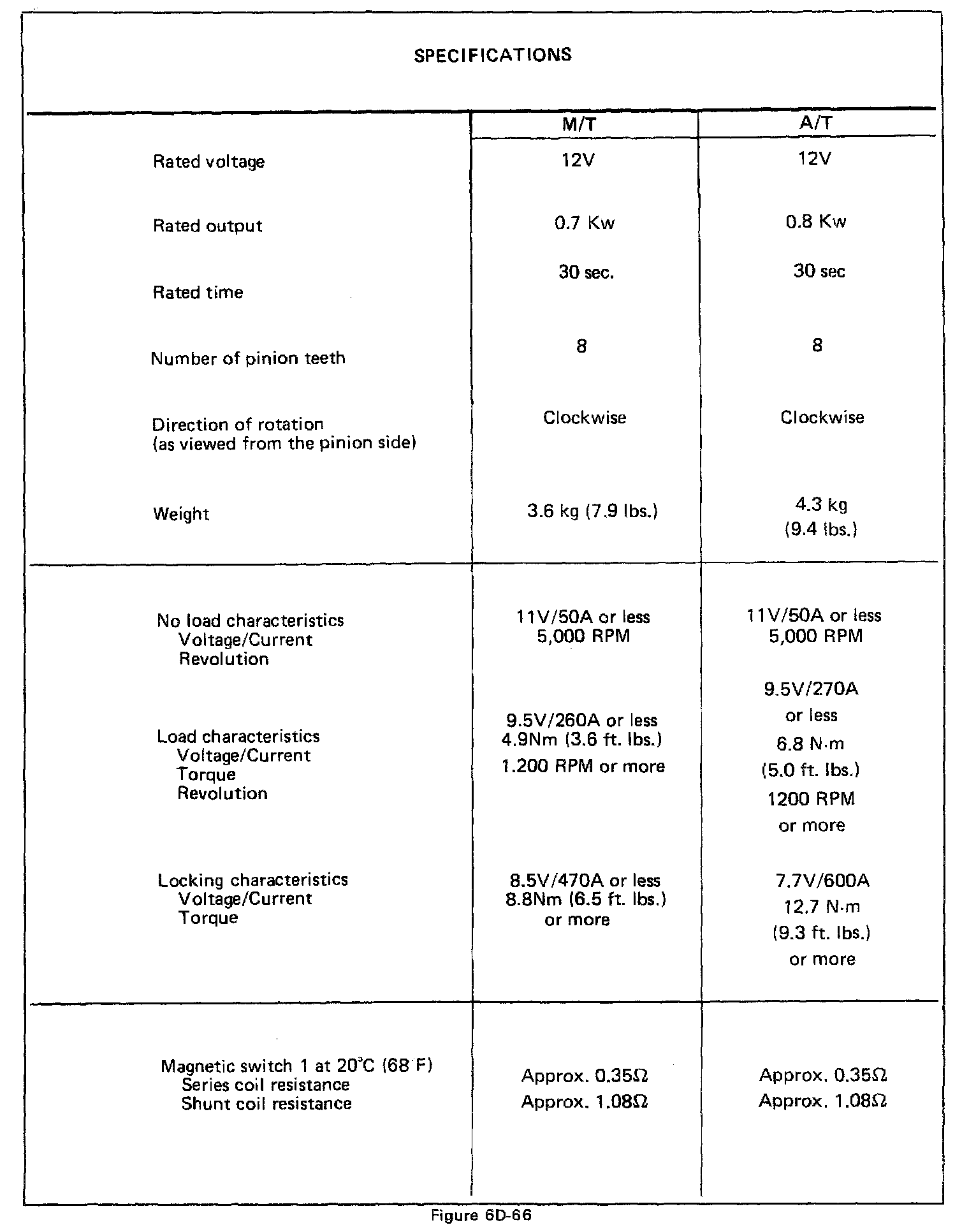 SPECIFICATIONS

| | M/T | A/T |
|---|---|---|
| Rated voltage | 12V | 12V |
| Rated output | 0.7 Kw | 0.8 Kw |
| Rated time | 30 sec. | 30 sec |
| Number of pinion teeth | 8 | 8 |
| Direction of rotation (as viewed from the pinion side) | Clockwise | Clockwise |
| Weight | 3.6 kg (7.9 lbs.) | 4.3 kg (9.4 lbs.) |
| No load characteristics Voltage/Current Revolution | 11V/50A or less 5,000 RPM | 11V/50A or less 5,000 RPM |
| Load characteristics Voltage/Current Torque Revolution | 9.5V/260A or less 4.9Nm (3.6 ft. lbs.) 1.200 RPM or more | 9.5V/270A or less 6.8 N·m (5.0 ft. lbs.) 1200 RPM or more |
| Locking characteristics Voltage/Current Torque | 8.5V/470A or less 8.8Nm (6.5 ft. lbs.) or more | 7.7V/600A 12.7 N·m (9.3 ft. lbs.) or more |
| Magnetic switch 1 at 20°C (68°F) Series coil resistance Shunt coil resistance | Approx. 0.35Ω Approx. 1.08Ω | Approx. 0.35Ω Approx. 1.08Ω |

Figure 6D-66